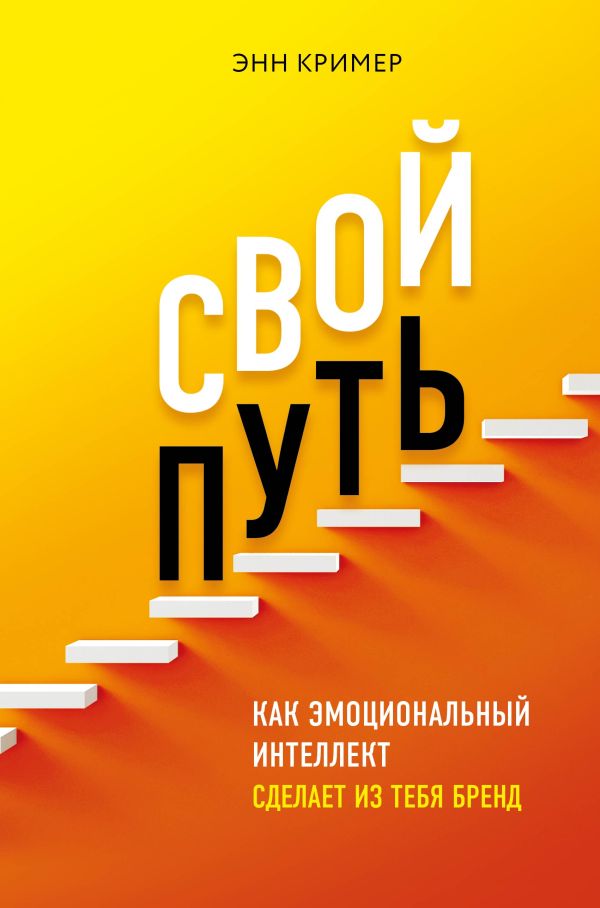 ЭНН КРИМЕР

СВОЙ ПУТЬ

КАК ЭМОЦИОНАЛЬНЫЙ ИНТЕЛЛЕКТ СДЕЛАЕТ ИЗ ТЕБЯ БРЕНД